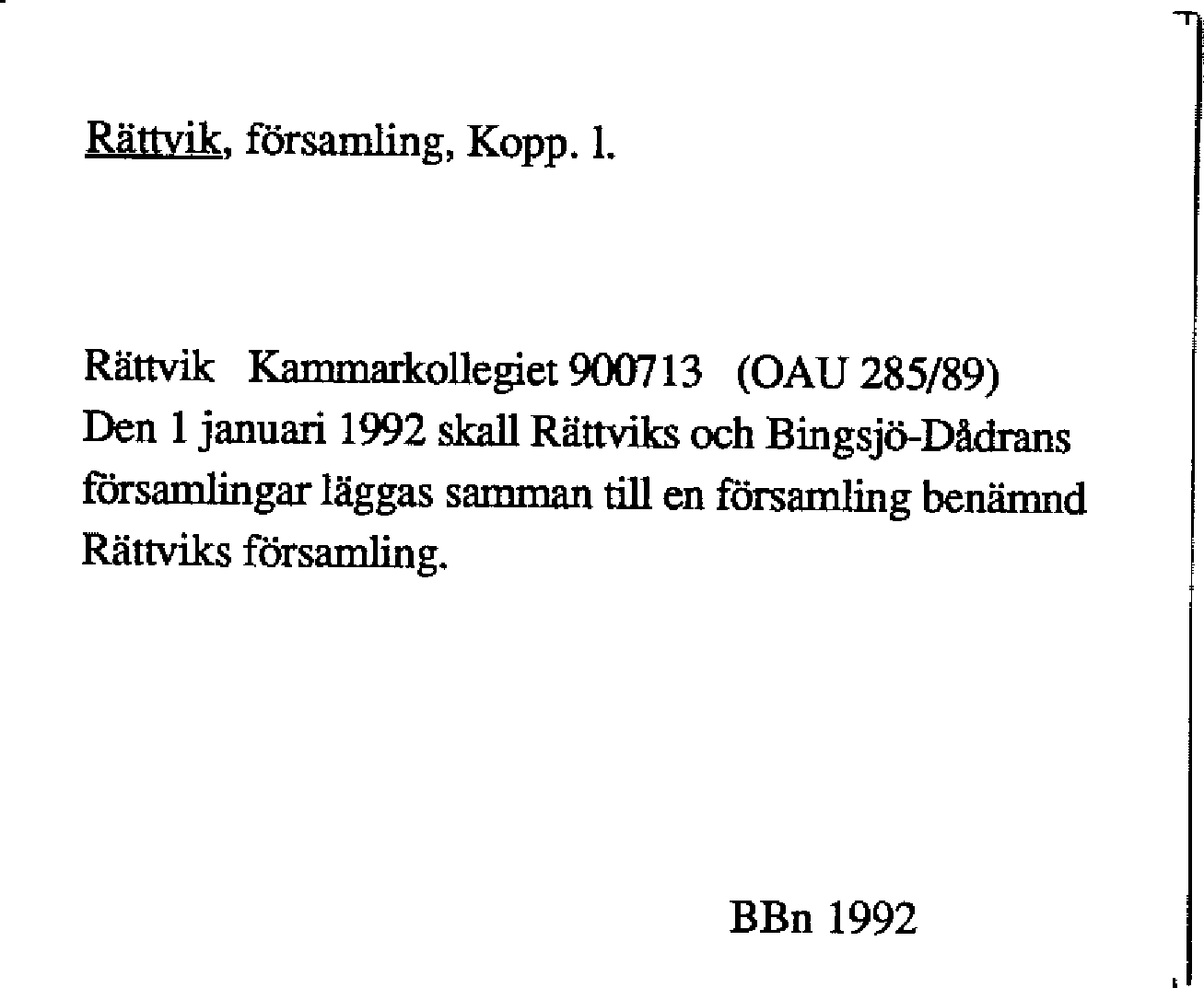 Rättvik, församling, Kopp. l.

Rättvik Kammarkollegiet 900713 (OAU 285/89)
Den 1 januari 1992 skall Rättviks och Bingsjö-Dådrans församlingar läggas samman till en församling benämnd Rättviks församling.

BBn 1992